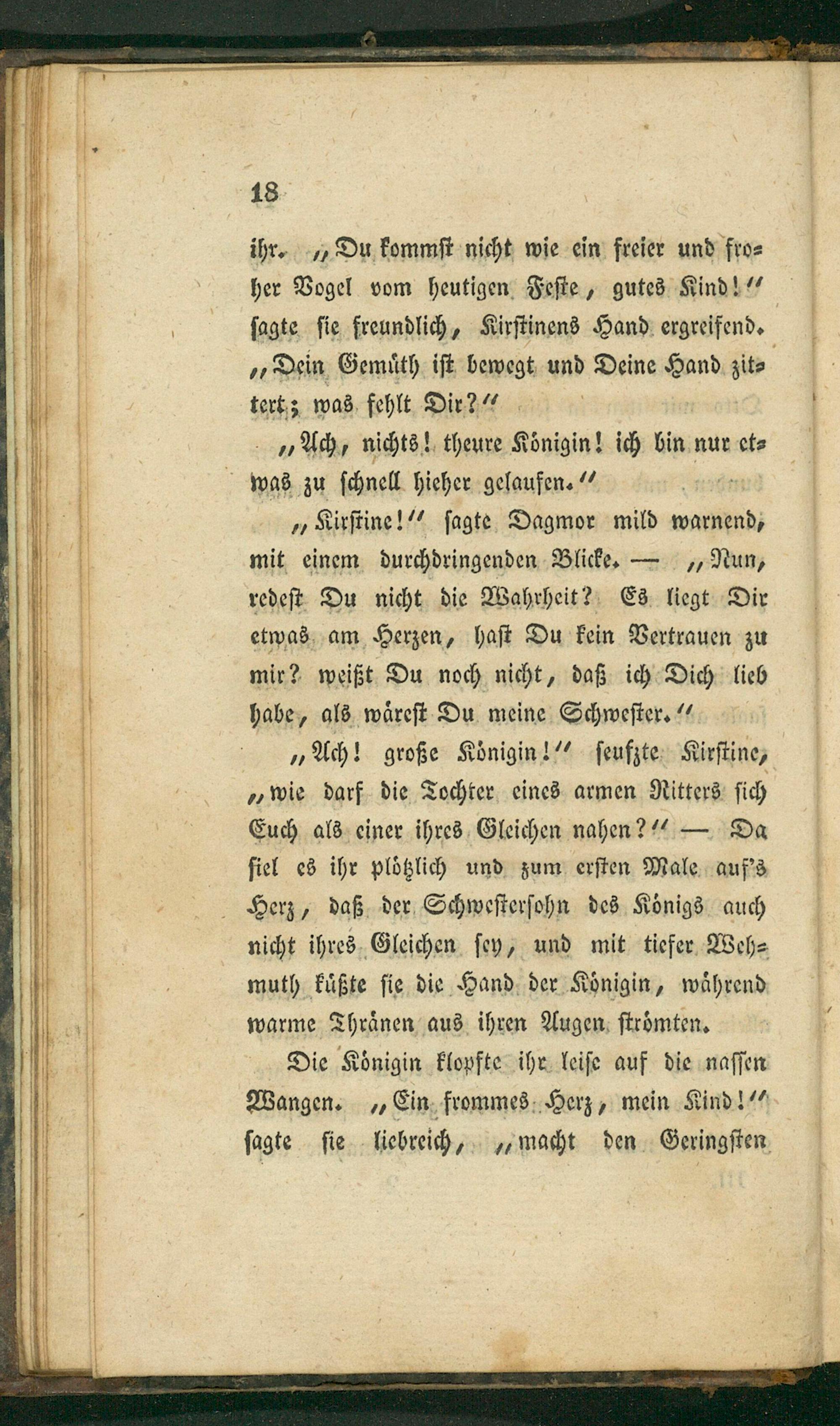 18

ihr. „Du kommst nicht wie ein freier und froher Vogel vom heutigen Feste, gutes Kind!“ sagte sie freundlich, Kirstinens Hand ergreifend. „Dein Gemüth ist bewegt und Deine Hand zittert; was fehlt Dir?“

„Ach, nichts! theure Königin! ich bin nur etwas zu schnell hieher gelaufen.“

„Kirstine!“ sagte Dagmor mild warnend, mit einem durchdringenden Blicke. — „Nun, redest Du nicht die Wahrheit? Es liegt Dir etwas am Herzen, hast Du kein Vertrauen zu mir? weißt Du noch nicht, daß ich Dich lieb habe, als wärest Du meine Schwester.“

„Ach! große Königin!“ seufzte Kirstine, „wie darf die Tochter eines armen Ritters sich Euch als einer ihres Gleichen nahen?“ — Da fiel es ihr plötzlich und zum ersten Male auf's Herz, daß der Schwestersohn des Königs auch nicht ihres Gleichen sey, und mit tiefer Wehmuth küßte sie die Hand der Königin, während warme Thränen aus ihren Augen strömten.

Die Königin klopfte ihr leise auf die nassen Wangen. „Ein frommes Herz, mein Kind!“ sagte sie liebreich, „macht den Geringsten